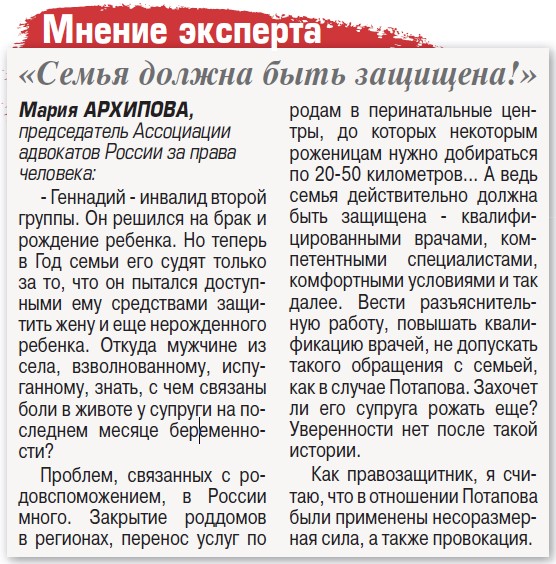 Мнение эксперта

«Семья должна быть защищена!»

Мария АРХИПОВА, председатель Ассоциации адвокатов России за права человека:

- Геннадий - инвалид второй группы. Он решился на брак и рождение ребенка. Но теперь в Год семьи его судят только за то, что он пытался доступными ему средствами защитить жену и еще нерожденного ребенка. Откуда мужчине из села, взволнованному, испуганному, знать, с чем связаны боли в животе у супруги на последнем месяце беременности?

Проблем, связанных с родовспоможением, в России много. Закрытие роддомов в регионах, перенос услуг по родам в перинатальные центры, до которых некоторым роженицам нужно добираться по 20-50 километров... А ведь семья действительно должна быть защищена - квалифицированными врачами, компетентными специалистами, комфортными условиями и так далее. Вести разъяснительную работу, повышать квалификацию врачей, не допускать такого обращения с семьей, как в случае Потапова. Захочет ли его супруга рожать еще? Уверенности нет после такой истории.

Как правозащитник, я считаю, что в отношении Потапова были применены несоразмерная сила, а также провокация.